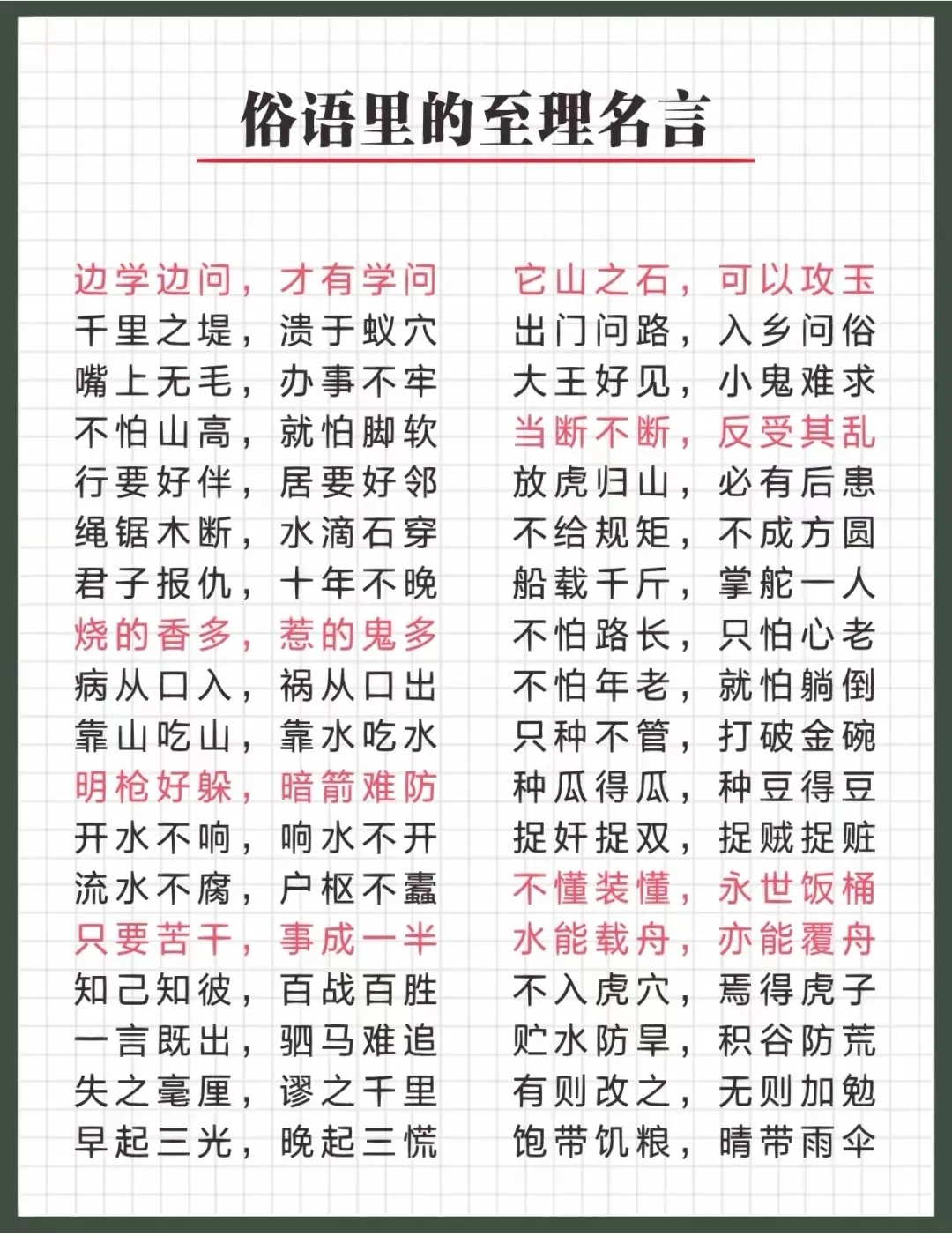 俗语里的至理名言

边学边问，才有学问
千里之堤，溃于蚁穴
嘴上无毛，办事不牢
不怕山高，就怕脚软
行要好伴，居要好邻
绳锯木断，水滴石穿
君子报仇，十年不晚
烧的香多，惹的鬼多
病从口入，祸从口出
靠山吃山，靠水吃水
明枪好躲，暗箭难防
开水不响，响水不开
流水不腐，户枢不蠹
只要苦干，事成一半
知己知彼，百战百胜
一言既出，驷马难追
失之毫厘，谬之千里
早起三光，晚起三慌

它山之石，可以攻玉
出门问路，入乡问俗
大王好见，小鬼难求
当断不断，反受其乱
放虎归山，必有后患
不给规矩，不成方圆
船载千斤，掌舵一人
不怕路长，只怕心老
不怕年老，就怕躺倒
只种不管，打破金碗
种瓜得瓜，种豆得豆
捉奸捉双，捉贼捉赃
不懂装懂，永世饭桶
水能载舟，亦能覆舟
不入虎穴，焉得虎子
贮水防旱，积谷防荒
有则改之，无则加勉
饱带饥粮，晴带雨伞